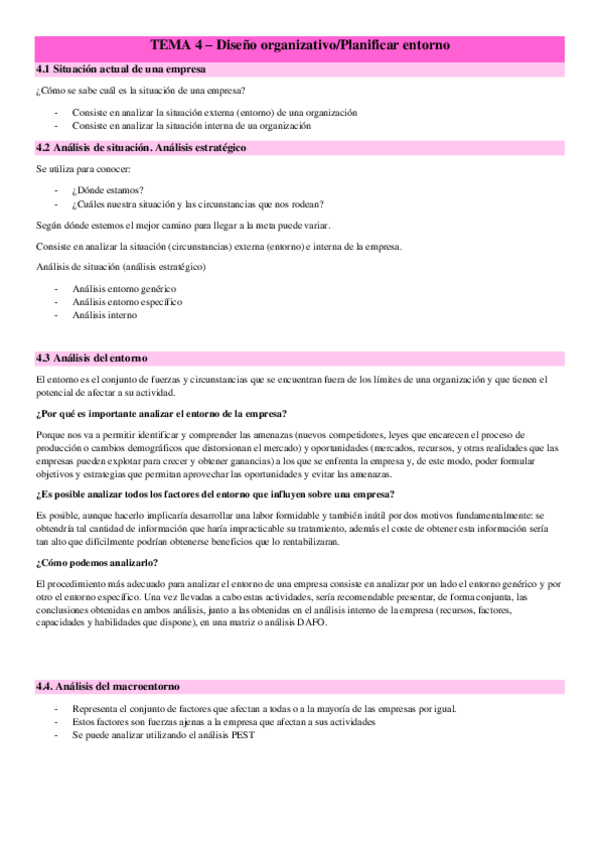 TEMA 4 – Diseño organizativo/Planificar entorno

4.1 Situación actual de una empresa

¿Cómo se sabe cuál es la situación de una empresa?

- Consiste en analizar la situación externa (entorno) de una organización
- Consiste en analizar la situación interna de ua organización

4.2 Análisis de situación. Análisis estratégico

Se utiliza para conocer:

- ¿Dónde estamos?
- ¿Cuáles nuestra situación y las circunstancias que nos rodean?

Según dónde estemos el mejor camino para llegar a la meta puede variar.

Consiste en analizar la situación (circunstancias) externa (entorno) e interna de la empresa.

Análisis de situación (análisis estratégico)

- Análisis entorno genérico
- Análisis entorno específico
- Análisis interno

4.3 Análisis del entorno

El entorno es el conjunto de fuerzas y circunstancias que se encuentran fuera de los límites de una organización y que tienen el potencial de afectar a su actividad.

¿Por qué es importante analizar el entorno de la empresa?

Porque nos va a permitir identificar y comprender las amenazas (nuevos competidores, leyes que encarecen el proceso de producción o cambios demográficos que distorsionan el mercado) y oportunidades (mercados, recursos, y otras realidades que las empresas pueden explotar para crecer y obtener ganancias) a los que se enfrenta la empresa y, de este modo, poder formular objetivos y estrategias que permitan aprovechar las oportunidades y evitar las amenazas.

¿Es posible analizar todos los factores del entorno que influyen sobre una empresa?

Es posible, aunque hacerlo implicaría desarrollar una labor formidable y también inútil por dos motivos fundamentalmente: se obtendría tal cantidad de información que haría impracticable su tratamiento, además el coste de obtener esta información sería tan alto que difícilmente podrían obtenerse beneficios que lo rentabilizaran.

¿Cómo podemos analizarlo?

El procedimiento más adecuado para analizar el entorno de una empresa consiste en analizar por un lado el entorno genérico y por otro el entorno específico. Una vez llevadas a cabo estas actividades, sería recomendable presentar, de forma conjunta, las conclusiones obtenidas en ambos análisis, junto a las obtenidas en el análisis interno de la empresa (recursos, factores, capacidades y habilidades que dispone), en una matriz o análisis DAFO.

4.4. Análisis del macroentorno

- Representa el conjunto de factores que afectan a todas o a la mayoría de las empresas por igual.
- Estos factores son fuerzas ajenas a la empresa que afectan a sus actividades
- Se puede analizar utilizando el análisis PEST